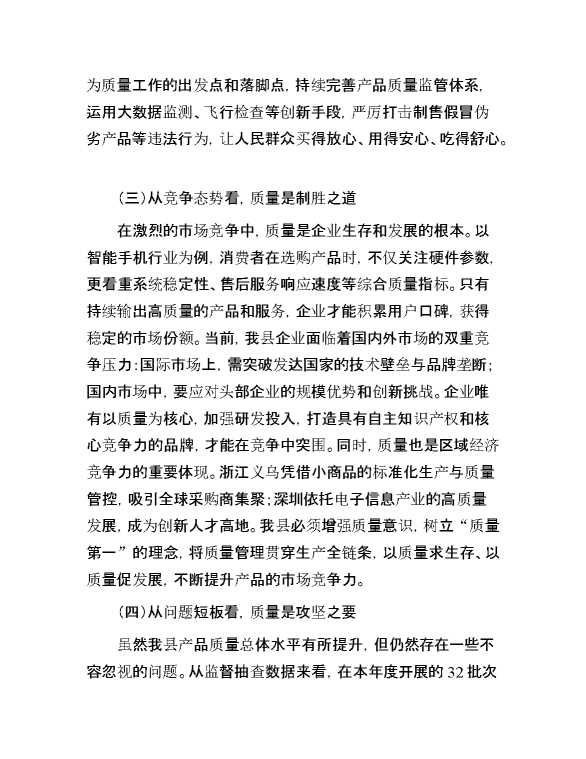 为质量工作的出发点和落脚点，持续完善产品质量监管体系，运用大数据监测、飞行检查等创新手段，严厉打击制售假冒伪劣产品等违法行为，让人民群众买得放心、用得安心、吃得舒心。

（三）从竞争态势看，质量是制胜之道

在激烈的市场竞争中，质量是企业生存和发展的根本。以智能手机行业为例，消费者在选购产品时，不仅关注硬件参数，更看重系统稳定性、售后服务响应速度等综合质量指标。只有持续输出高质量的产品和服务，企业才能积累用户口碑，获得稳定的市场份额。当前，我县企业面临着国内外市场的双重竞争压力：国际市场上，需突破发达国家的技术壁垒与品牌垄断；国内市场中，要应对头部企业的规模优势和创新挑战。企业唯有以质量为核心，加强研发投入，打造具有自主知识产权和核心竞争力的品牌，才能在竞争中突围。同时，质量也是区域经济竞争力的重要体现。浙江义乌凭借小商品的标准化生产与质量管控，吸引全球采购商集聚；深圳依托电子信息产业的高质量发展，成为创新人才高地。我县必须增强质量意识，树立“质量第一”的理念，将质量管理贯穿生产全链条，以质量求生存、以质量促发展，不断提升产品的市场竞争力。

（四）从问题短板看，质量是攻坚之要

虽然我县产品质量总体水平有所提升，但仍然存在一些不容忽视的问题。从监督抽查数据来看，在本年度开展的 32 批次